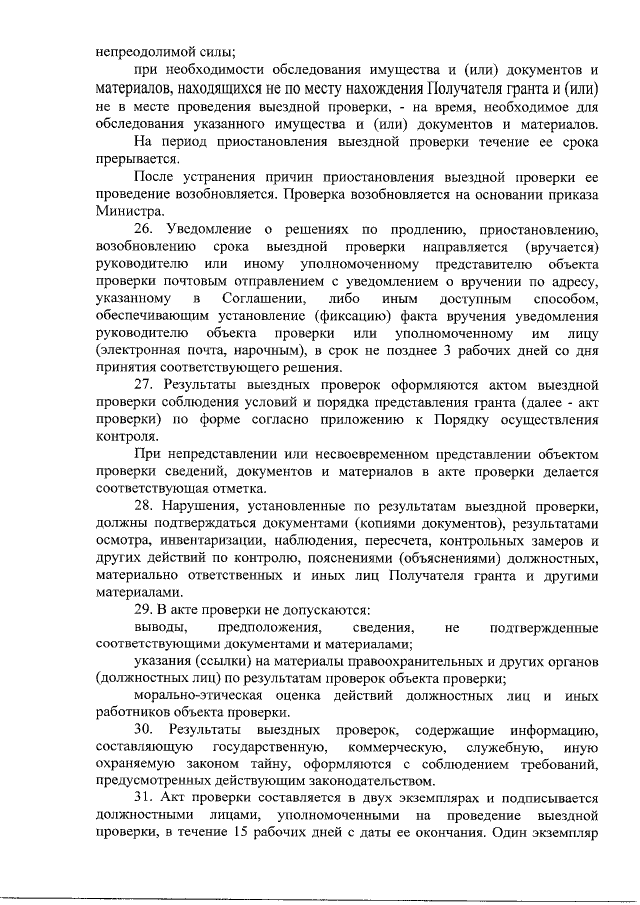 непреодолимой силы;

при необходимости обследования имущества и (или) документов и материалов, находящихся не по месту нахождения Получателя гранта и (или) не в месте проведения выездной проверки, - на время, необходимое для обследования указанного имущества и (или) документов и материалов.

На период приостановления выездной проверки течение ее срока прерывается.

После устранения причин приостановления выездной проверки ее проведение возобновляется. Проверка возобновляется на основании приказа Министра.

26. Уведомление о решениях по продлению, приостановлению, возобновлению срока выездной проверки направляется (вручается) руководителю или иному уполномоченному представителю объекта проверки почтовым отправлением с уведомлением о вручении по адресу, указанному в Соглашении, либо иным доступным способом, обеспечивающим установление (фиксацию) факта вручения уведомления руководителю объекта проверки или уполномоченному им лицу (электронная почта, нарочным), в срок не позднее 3 рабочих дней со дня принятия соответствующего решения.

27. Результаты выездных проверок оформляются актом выездной проверки соблюдения условий и порядка представления гранта (далее - акт проверки) по форме согласно приложению к Порядку осуществления контроля.

При непредставлении или несвоевременном представлении объектом проверки сведений, документов и материалов в акте проверки делается соответствующая отметка.

28. Нарушения, установленные по результатам выездной проверки, должны подтверждаться документами (копиями документов), результатами осмотра, инвентаризации, наблюдения, пересчета, контрольных замеров и других действий по контролю, пояснениями (объяснениями) должностных, материально ответственных и иных лиц Получателя гранта и другими материалами.

29. В акте проверки не допускаются:

выводы, предположения, сведения, не подтвержденные соответствующими документами и материалами;

указания (ссылки) на материалы правоохранительных и других органов (должностных лиц) по результатам проверок объекта проверки;

морально-этическая оценка действий должностных лиц и иных работников объекта проверки.

30. Результаты выездных проверок, содержащие информацию, составляющую государственную, коммерческую, служебную, иную охраняемую законом тайну, оформляются с соблюдением требований, предусмотренных действующим законодательством.

31. Акт проверки составляется в двух экземплярах и подписывается должностными лицами, уполномоченными на проведение выездной проверки, в течение 15 рабочих дней с даты ее окончания. Один экземпляр